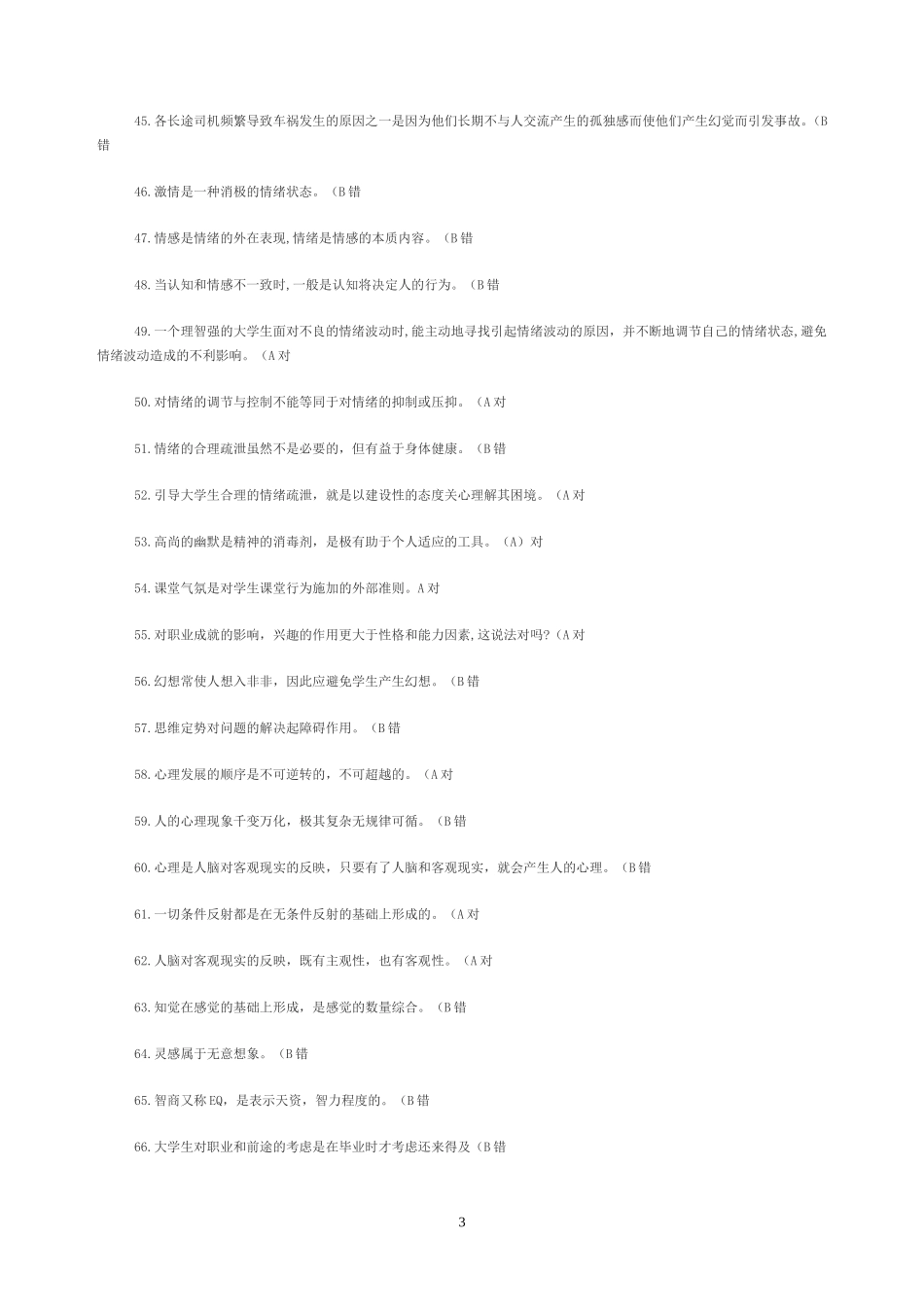 45.各长途司机频繁导致车祸发生的原因之一是因为他们长期不与人交流产生的孤独感而使他们产生幻觉而引发事故。（B 错

46.激情是一种消极的情绪状态。（B 错

47.情感是情绪的外在表现,情绪是情感的本质内容。（B 错

48.当认知和情感不一致时,一般是认知将决定人的行为。（B 错

49.一个理智强的大学生面对不良的情绪波动时,能主动地寻找引起情绪波动的原因，并不断地调节自己的情绪状态,避免情绪波动造成的不利影响。（A 对

50.对情绪的调节与控制不能等同于对情绪的抑制或压抑。（A 对

51.情绪的合理疏泄虽然不是必要的，但有益于身体健康。（B 错

52.引导大学生合理的情绪疏泄，就是以建设性的态度关心理解其困境。（A 对

53.高尚的幽默是精神的消毒剂，是极有助于个人适应的工具。（A）对

54.课堂气氛是对学生课堂行为施加的外部准则。A 对

55.对职业成就的影响，兴趣的作用更大于性格和能力因素,这说法对吗?（A 对

56.幻想常使人想入非非，因此应避免学生产生幻想。（B 错

57.思维定势对问题的解决起障碍作用。（B 错

58.心理发展的顺序是不可逆转的，不可超越的。（A 对

59.人的心理现象千变万化，极其复杂无规律可循。（B 错

60.心理是人脑对客观现实的反映，只要有了人脑和客观现实，就会产生人的心理。（B 错

61.一切条件反射都是在无条件反射的基础上形成的。（A 对

62.人脑对客观现实的反映，既有主观性，也有客观性。（A 对

63.知觉在感觉的基础上形成，是感觉的数量综合。（B 错

64.灵感属于无意想象。（B 错

65.智商又称 EQ，是表示天资，智力程度的。（B 错

66.大学生对职业和前途的考虑是在毕业时才考虑还来得及（B 错

3